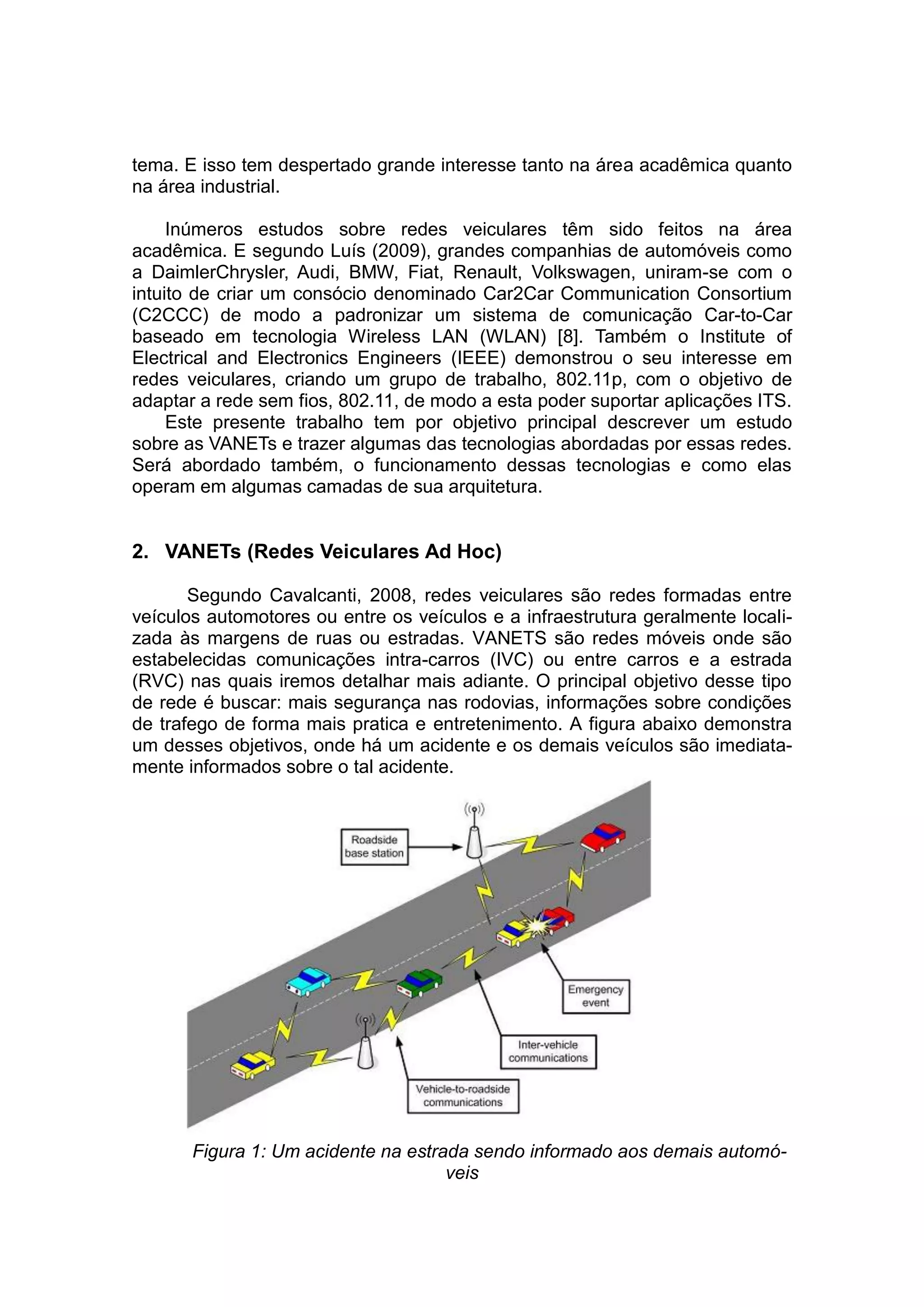 tema. E isso tem despertado grande interesse tanto na área acadêmica quanto na área industrial.

Inúmeros estudos sobre redes veiculares têm sido feitos na área acadêmica. E segundo Luís (2009), grandes companhias de automóveis como a DaimlerChrysler, Audi, BMW, Fiat, Renault, Volkswagen, uniram-se com o intuito de criar um consócio denominado Car2Car Communication Consortium (C2CCC) de modo a padronizar um sistema de comunicação Car-to-Car baseado em tecnologia Wireless LAN (WLAN) [8]. Também o Institute of Electrical and Electronics Engineers (IEEE) demonstrou o seu interesse em redes veiculares, criando um grupo de trabalho, 802.11p, com o objetivo de adaptar a rede sem fios, 802.11, de modo a esta poder suportar aplicações ITS.
Este presente trabalho tem por objetivo principal descrever um estudo sobre as VANETs e trazer algumas das tecnologias abordadas por essas redes. Será abordado também, o funcionamento dessas tecnologias e como elas operam em algumas camadas de sua arquitetura.

2. VANETs (Redes Veiculares Ad Hoc)

Segundo Cavalcanti, 2008, redes veiculares são redes formadas entre veículos automotores ou entre os veículos e a infraestrutura geralmente localizada às margens de ruas ou estradas. VANETS são redes móveis onde são estabelecidas comunicações intra-carros (IVC) ou entre carros e a estrada (RVC) nas quais iremos detalhar mais adiante. O principal objetivo desse tipo de rede é buscar: mais segurança nas rodovias, informações sobre condições de trafego de forma mais pratica e entretenimento. A figura abaixo demonstra um desses objetivos, onde há um acidente e os demais veículos são imediatamente informados sobre o tal acidente.

Roadside base station

Emergency event

Inter-vehicle communications

Vehicle-to-roadside communications

Figura 1: Um acidente na estrada sendo informado aos demais automóveis